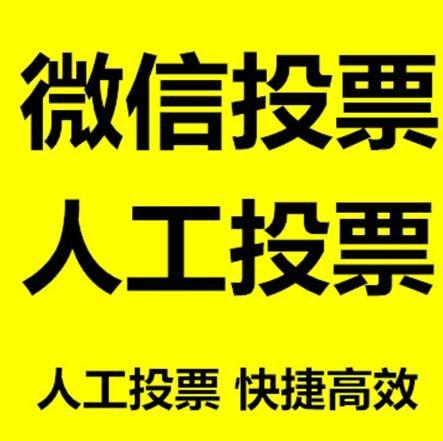 微信投票
人工投票

人工投票 快捷高效